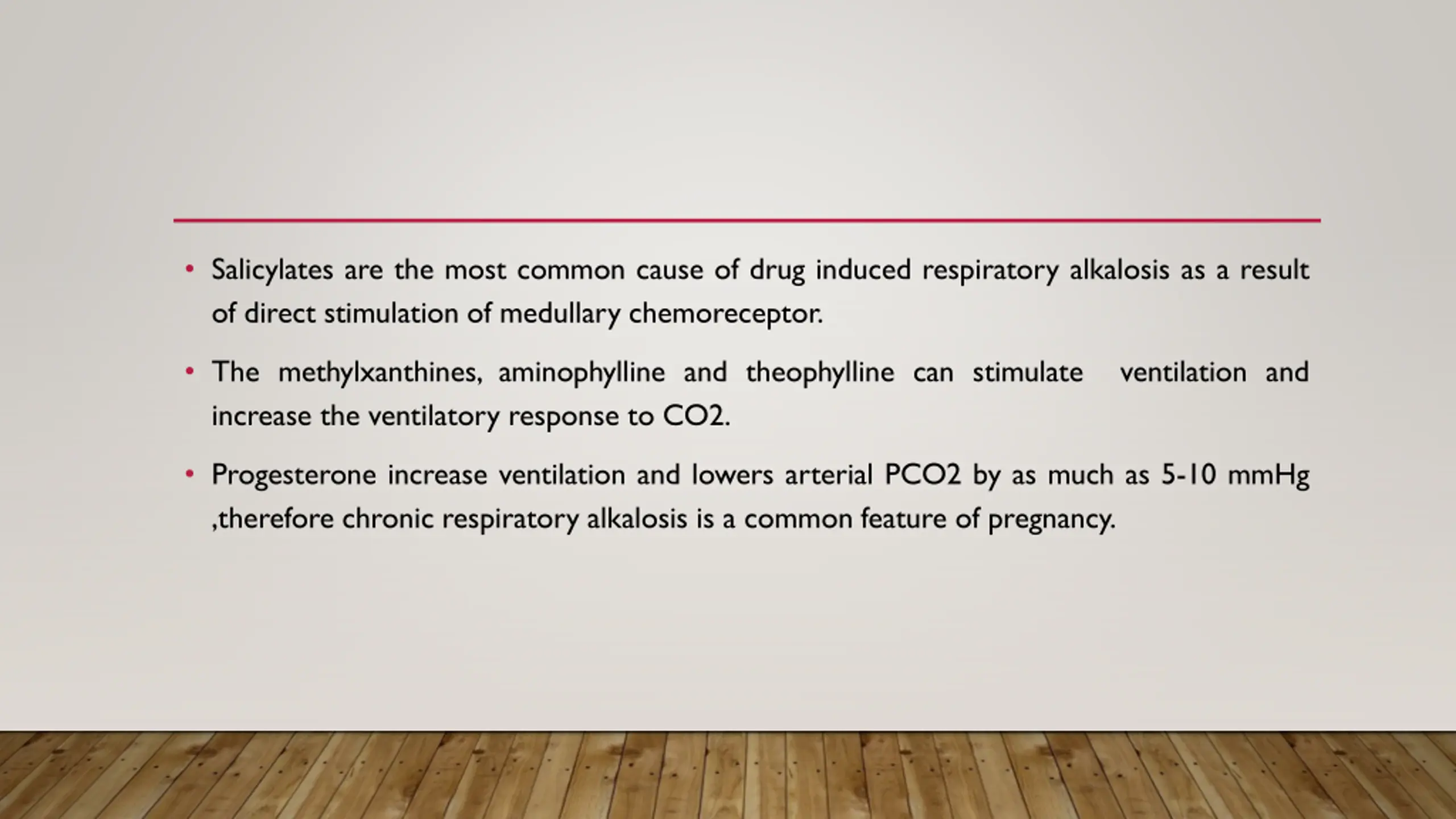 • Salicylates are the most common cause of drug induced respiratory alkalosis as a result of direct stimulation of medullary chemoreceptor.

• The methylxanthines, aminophylline and theophylline can stimulate ventilation and increase the ventilatory response to CO2.

• Progesterone increase ventilation and lowers arterial PCO2 by as much as 5-10 mmHg ,therefore chronic respiratory alkalosis is a common feature of pregnancy.